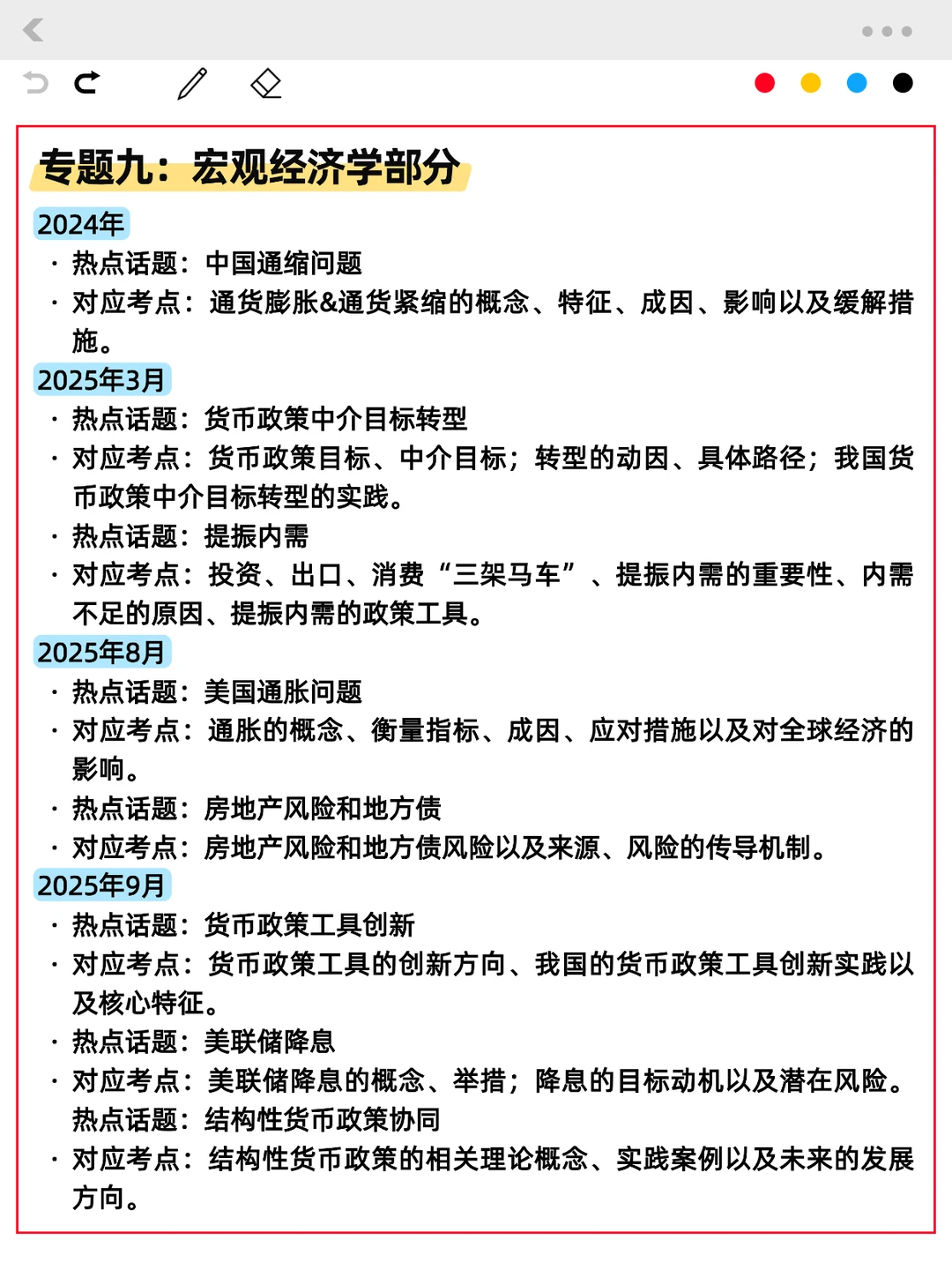 专题九：宏观经济学部分

2024年

· 热点话题：中国通缩问题

· 对应考点：通货膨胀&通货紧缩的概念、特征、成因、影响以及缓解措施。

2025年3月

· 热点话题：货币政策中介目标转型

· 对应考点：货币政策目标、中介目标；转型的动因、具体路径；我国货币政策中介目标转型的实践。

· 热点话题：提振内需

· 对应考点：投资、出口、消费“三架马车”、提振内需的重要性、内需不足的原因、提振内需的政策工具。

2025年8月

· 热点话题：美国通胀问题

· 对应考点：通胀的概念、衡量指标、成因、应对措施以及对全球经济的影响。

· 热点话题：房地产风险和地方债

· 对应考点：房地产风险和地方债风险以及来源、风险的传导机制。

2025年9月

· 热点话题：货币政策工具创新

· 对应考点：货币政策工具的创新方向、我国的货币政策工具创新实践以及核心特征。

· 热点话题：美联储降息

· 对应考点：美联储降息的概念、举措；降息的目标动机以及潜在风险。

热点话题：结构性货币政策协同

· 对应考点：结构性货币政策的相关理论概念、实践案例以及未来的发展方向。